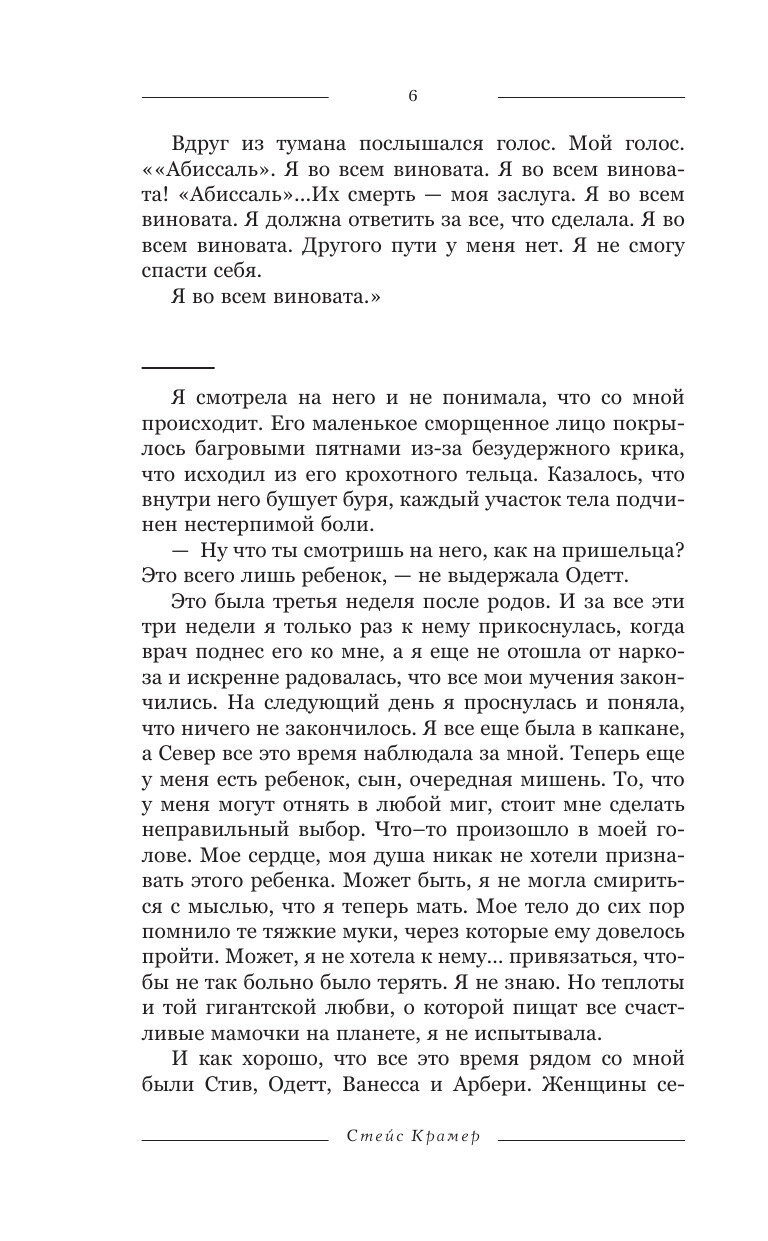 6

Вдруг из тумана послышался голос. Мой голос. ««Абиссаль». Я во всем виновата. Я во всем виновата! «Абиссаль»...Их смерть — моя заслуга. Я во всем виновата. Я должна ответить за все, что сделала. Я во всем виновата. Другого пути у меня нет. Я не смогу спасти себя.

Я во всем виновата.»

Я смотрела на него и не понимала, что со мной происходит. Его маленькое сморщенное лицо покрылось багровыми пятнами из-за безудержного крика, что исходил из его крохотного тельца. Казалось, что внутри него бушует буря, каждый участок тела подчинен нестерпимой боли.

— Ну что ты смотришь на него, как на пришельца? Это всего лишь ребенок, — не выдержала Одетт.

Это была третья неделя после родов. И за все эти три недели я только раз к нему прикоснулась, когда врач поднес его ко мне, а я еще не отошла от наркоза и искренне радовалась, что все мои мучения закончились. На следующий день я проснулась и поняла, что ничего не закончилось. Я все еще была в капкане, а Север все это время наблюдала за мной. Теперь еще у меня есть ребенок, сын, очередная мишень. То, что у меня могут отнять в любой миг, стоит мне сделать неправильный выбор. Что–то произошло в моей голове. Мое сердце, моя душа никак не хотели признавать этого ребенка. Может быть, я не могла смириться с мыслью, что я теперь мать. Мое тело до сих пор помнило те тяжкие муки, через которые ему довелось пройти. Может, я не хотела к нему... привязаться, чтобы не так больно было терять. Я не знаю. Но теплоты и той гигантской любви, о которой пищат все счастливые мамочки на планете, я не испытывала.

И как хорошо, что все это время рядом со мной были Стив, Одетт, Ванесса и Арбери. Женщины се-

Стейс Крамер